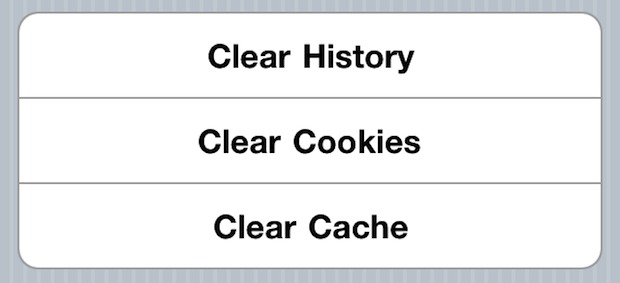 Clear History

Clear Cookies

Clear Cache